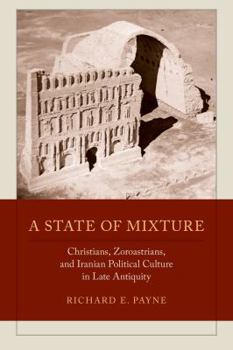 A STATE OF MIXTURE

Christians, Zoroastrians, and Iranian Political Culture in Late Antiquity

RICHARD E. PAYNE